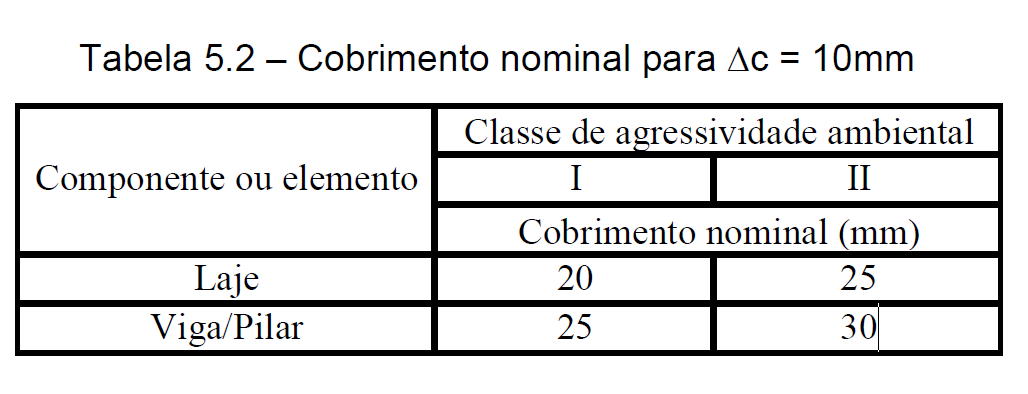 Tabela 5.2 – Cobrimento nominal para $\Delta c$ = 10mm

| Componente ou elemento | Classe de agressividade ambiental | |
|---|---|---|
| | I | II |
| | Cobrimento nominal (mm) | |
| Laje | 20 | 25 |
| Viga/Pilar | 25 | 30 |